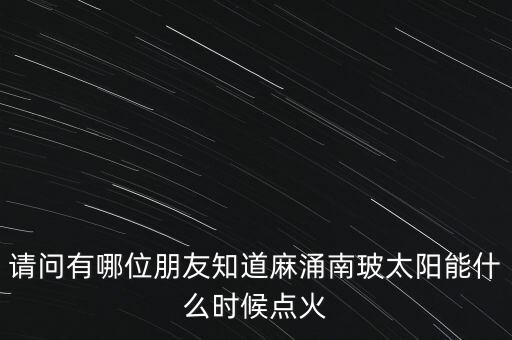 请问有哪位朋友知道麻涌南玻太阳能什么时候点火